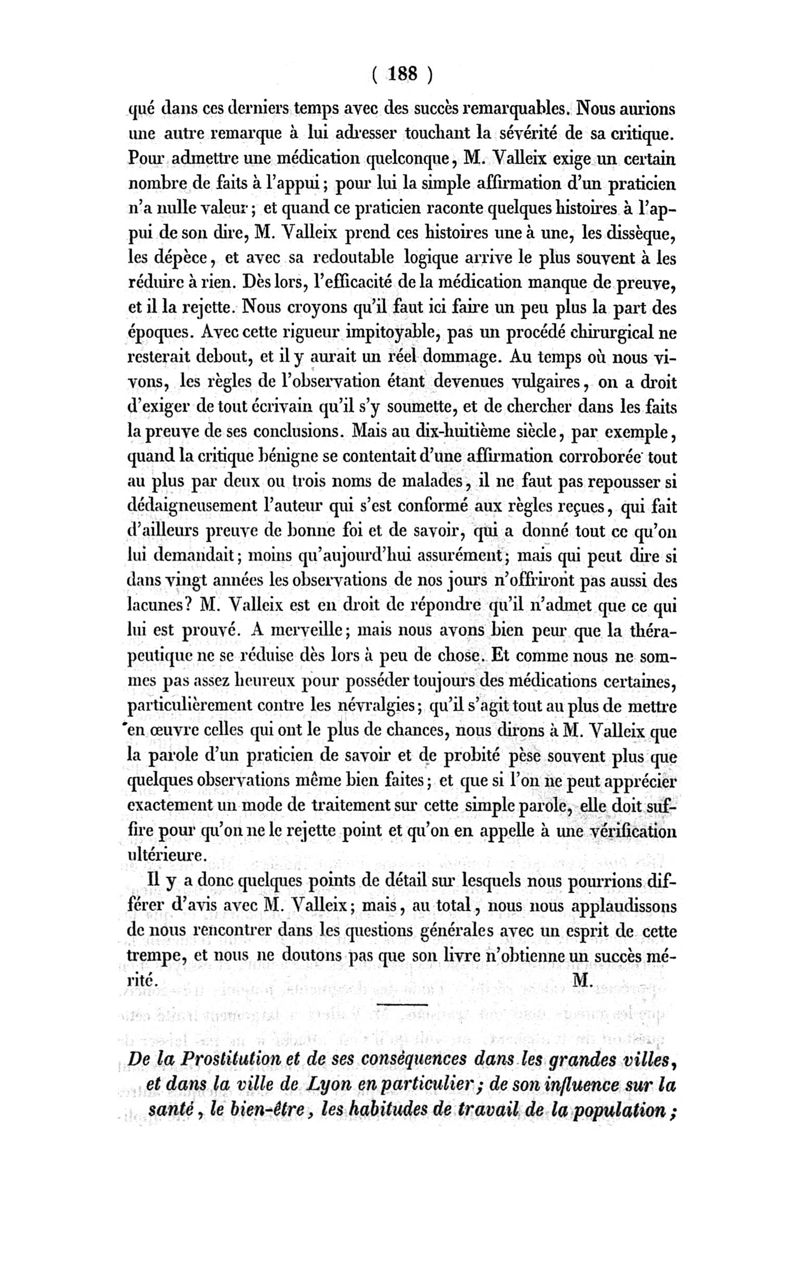 ( 188 )

qué dans ces derniers temps avec des succès remarquables. Nous aurions une autre remarque à lui adresser touchant la sévérité de sa critique. Pour admettre une médication quelconque, M. Valleix exige un certain nombre de faits à l'appui; pour lui la simple affirmation d'un praticien n'a nulle valeur; et quand ce praticien raconte quelques histoires à l'appui de son dire, M. Valleix prend ces histoires une à une, les dissèque, les dépèce, et avec sa redoutable logique arrive le plus souvent à les réduire à rien. Dès lors, l'efficacité de la médication manque de preuve, et il la rejette. Nous croyons qu'il faut ici faire un peu plus la part des époques. Avec cette rigueur impitoyable, pas un procédé chirurgical ne resterait debout, et il y aurait un réel dommage. Au temps où nous vivons, les règles de l'observation étant devenues vulgaires, on a droit d'exiger de tout écrivain qu'il s'y soumette, et de chercher dans les faits la preuve de ses conclusions. Mais au dix-huitième siècle, par exemple, quand la critique bénigne se contentait d'une affirmation corroborée tout au plus par deux ou trois noms de malades, il ne faut pas repousser si dédaigneusement l'auteur qui s'est conformé aux règles reçues, qui fait d'ailleurs preuve de bonne foi et de savoir, qui a donné tout ce qu'on lui demandait; moins qu'aujourd'hui assurément; mais qui peut dire si dans vingt années les observations de nos jours n'offriront pas aussi des lacunes? M. Valleix est en droit de répondre qu'il n'admet que ce qui lui est prouvé. A merveille; mais nous avons bien peur que la thérapeutique ne se réduise dès lors à peu de chose. Et comme nous ne sommes pas assez heureux pour posséder toujours des médications certaines, particulièrement contre les névralgies; qu'il s'agit tout au plus de mettre en œuvre celles qui ont le plus de chances, nous dirons à M. Valleix que la parole d'un praticien de savoir et de probité pèse souvent plus que quelques observations même bien faites; et que si l'on ne peut apprécier exactement un mode de traitement sur cette simple parole, elle doit suffire pour qu'on ne le rejette point et qu'on en appelle à une vérification ultérieure.

Il y a donc quelques points de détail sur lesquels nous pourrions différer d'avis avec M. Valleix; mais, au total, nous nous applaudissons de nous rencontrer dans les questions générales avec un esprit de cette trempe, et nous ne doutons pas que son livre n'obtienne un succès mérité. M.

De la Prostitution et de ses conséquences dans les grandes villes, et dans la ville de Lyon en particulier; de son influence sur la santé, le bien-être, les habitudes de travail de la population;